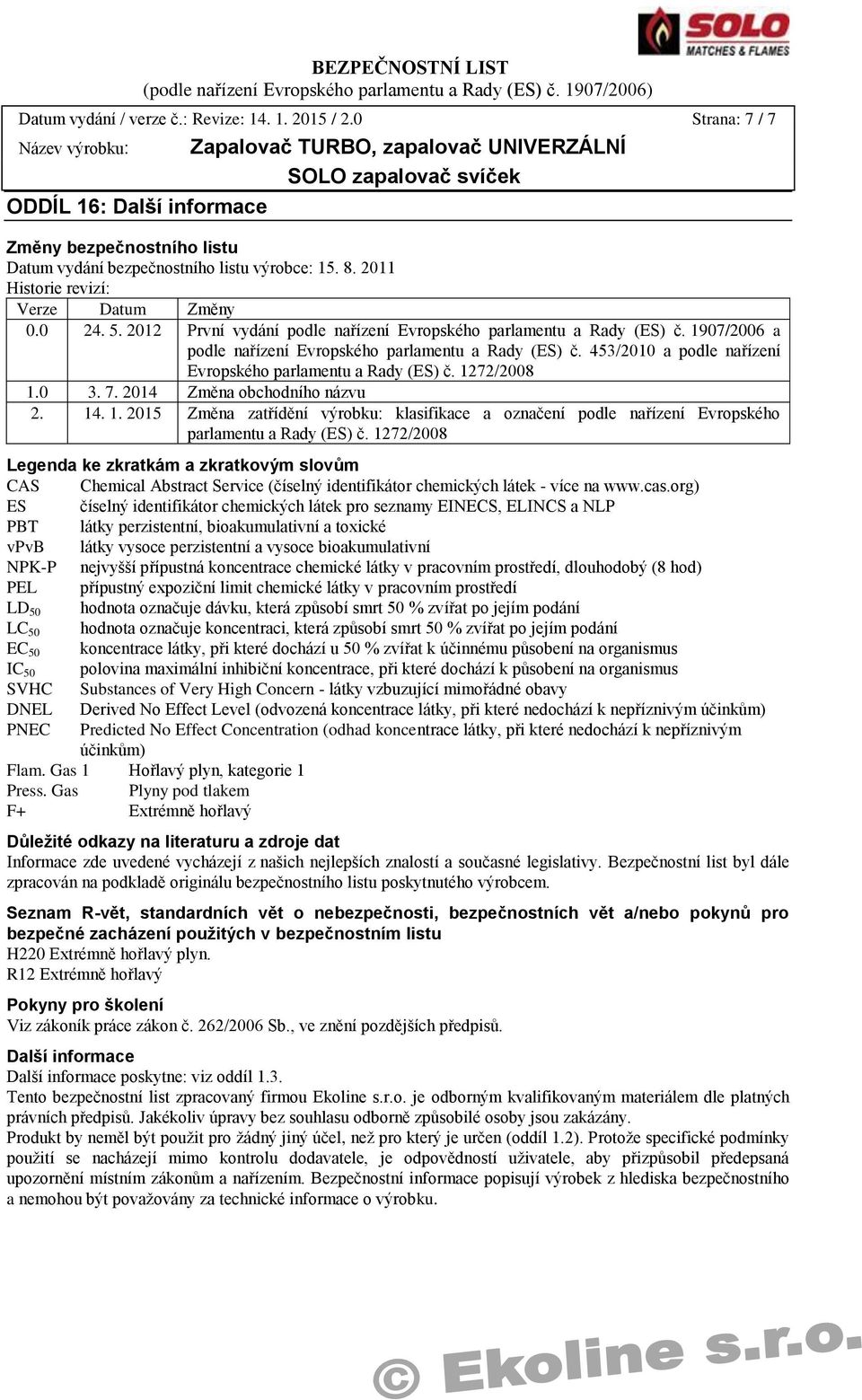 SOLO
MATCHES & FLAMES

BEZPEČNOSTNÍ LIST
(podle nařízení Evropského parlamentu a Rady (ES) č. 1907/2006)

Datum vydání / verze č.: Revize: 14. 1. 2015 / 2.0 Strana: 7 / 7

Název výrobku: Zapalovač TURBO, zapalovač UNIVERZÁLNÍ SOLO zapalovač svíček

ODDÍL 16: Další informace

Změny bezpečnostního listu
Datum vydání bezpečnostního listu výrobce: 15. 8. 2011
Historie revizí:

| Verze | Datum | Změny |
|---|---|---|
| 0.0 | 24. 5. 2012 | První vydání podle nařízení Evropského parlamentu a Rady (ES) č. 1907/2006 a podle nařízení Evropského parlamentu a Rady (ES) č. 453/2010 a podle nařízení Evropského parlamentu a Rady (ES) č. 1272/2008 |
| 1.0 | 3. 7. 2014 | Změna obchodního názvu |
| 2. | 14. 1. 2015 | Změna zatřídění výrobku: klasifikace a označení podle nařízení Evropského parlamentu a Rady (ES) č. 1272/2008 |

Legenda ke zkratkám a zkratkovým slovům
CAS Chemical Abstract Service (číselný identifikátor chemických látek - více na www.cas.org)
ES číselný identifikátor chemických látek pro seznamy EINECS, ELINCS a NLP
PBT látky perzistentní, bioakumulativní a toxické
vPvB látky vysoce perzistentní a vysoce bioakumulativní
NPK-P nejvyšší přípustná koncentrace chemické látky v pracovním prostředí, dlouhodobý (8 hod)
PEL přípustný expoziční limit chemické látky v pracovním prostředí
$LD_{50}$ hodnota označuje dávku, která způsobí smrt 50 % zvířat po jejím podání
$LC_{50}$ hodnota označuje koncentraci, která způsobí smrt 50 % zvířat po jejím podání
$EC_{50}$ koncentrace látky, při které dochází u 50 % zvířat k účinnému působení na organismus
$IC_{50}$ polovina maximální inhibiční koncentrace, při které dochází k působení na organismus
SVHC Substances of Very High Concern - látky vzbuzující mimořádné obavy
DNEL Derived No Effect Level (odvozená koncentrace látky, při které nedochází k nepříznivým účinkům)
PNEC Predicted No Effect Concentration (odhad koncentrace látky, při které nedochází k nepříznivým účinkům)
Flam. Gas 1 Hořlavý plyn, kategorie 1
Press. Gas Plyny pod tlakem
F+ Extrémně hořlavý

Důležité odkazy na literaturu a zdroje dat
Informace zde uvedené vycházejí z našich nejlepších znalostí a současné legislativy. Bezpečnostní list byl dále zpracován na podkladě originálu bezpečnostního listu poskytnutého výrobcem.

Seznam R-vět, standardních vět o nebezpečnosti, bezpečnostních vět a/nebo pokynů pro bezpečné zacházení použitých v bezpečnostním listu
H220 Extrémně hořlavý plyn.
R12 Extrémně hořlavý

Pokyny pro školení
Viz zákoník práce zákon č. 262/2006 Sb., ve znění pozdějších předpisů.

Další informace
Další informace poskytne: viz oddíl 1.3.
Tento bezpečnostní list zpracovaný firmou Ekoline s.r.o. je odborným kvalifikovaným materiálem dle platných právních předpisů. Jakékoliv úpravy bez souhlasu odborně způsobilé osoby jsou zakázány.
Produkt by neměl být použit pro žádný jiný účel, než pro který je určen (oddíl 1.2). Protože specifické podmínky použití se nacházejí mimo kontrolu dodavatele, je odpovědností uživatele, aby přizpůsobil předepsaná upozornění místním zákonům a nařízením. Bezpečnostní informace popisují výrobek z hlediska bezpečnostního a nemohou být považovány za technické informace o výrobku.

© Ekoline s.r.o.